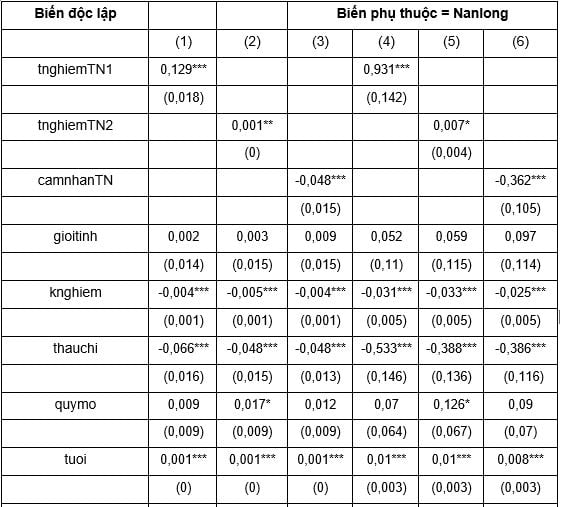 | Biến độc lập | | | Biến phụ thuộc = Nanlong | | | |
|---|---|---|---|---|---|---|
| | (1) | (2) | (3) | (4) | (5) | (6) |
| tnghiemTN1 | 0,129*** | | | 0,931*** | | |
| | (0,018) | | | (0,142) | | |
| tnghiemTN2 | | 0,001** | | | 0,007* | |
| | | (0) | | | (0,004) | |
| camnhanTN | | | -0,048*** | | | -0,362*** |
| | | | (0,015) | | | (0,105) |
| gioitinh | 0,002 | 0,003 | 0,009 | 0,052 | 0,059 | 0,097 |
| | (0,014) | (0,015) | (0,015) | (0,11) | (0,115) | (0,114) |
| knghiem | -0,004*** | -0,005*** | -0,004*** | -0,031*** | -0,033*** | -0,025*** |
| | (0,001) | (0,001) | (0,001) | (0,005) | (0,005) | (0,005) |
| thauchi | -0,066*** | -0,048*** | -0,048*** | -0,533*** | -0,388*** | -0,386*** |
| | (0,016) | (0,015) | (0,013) | (0,146) | (0,136) | (0,116) |
| quymo | 0,009 | 0,017* | 0,012 | 0,07 | 0,126* | 0,09 |
| | (0,009) | (0,009) | (0,009) | (0,064) | (0,067) | (0,07) |
| tuoi | 0,001*** | 0,001*** | 0,001*** | 0,01*** | 0,01*** | 0,008*** |
| | (0) | (0) | (0) | (0,003) | (0,003) | (0,003) |